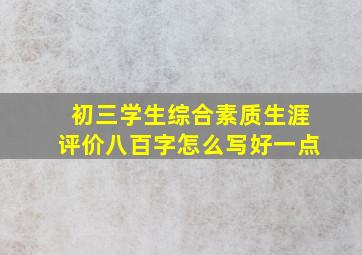 初三学生综合素质生涯评价八百字怎么写好一点